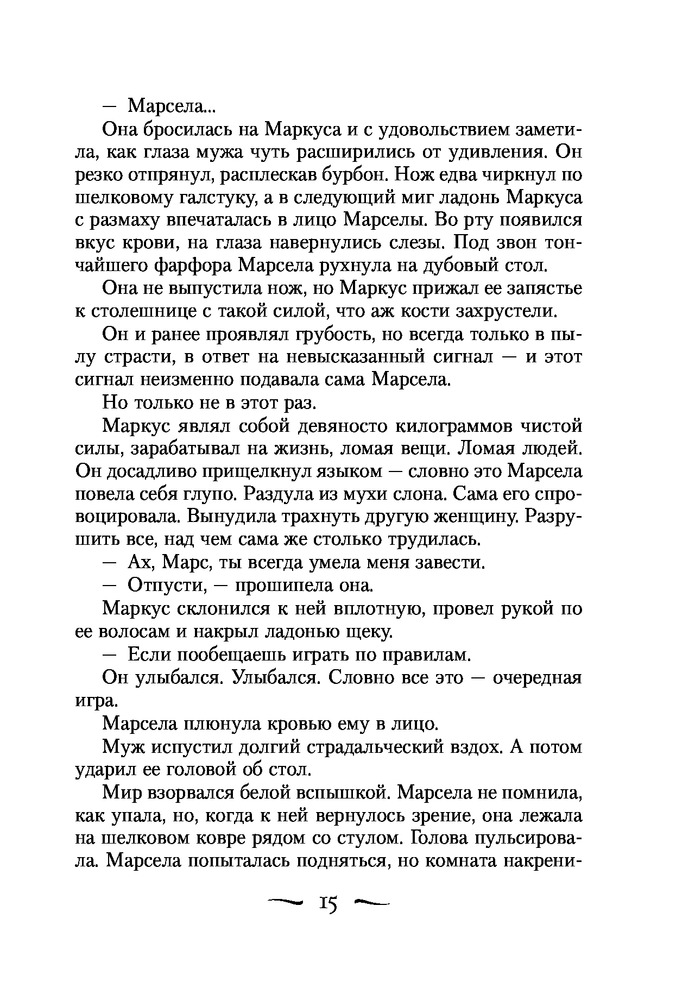 — Марсела...

Она бросилась на Маркуса и с удовольствием заметила, как глаза мужа чуть расширились от удивления. Он резко отпрянул, расплескав бурбон. Нож едва чиркнул по шелковому галстуку, а в следующий миг ладонь Маркуса с размаху впечаталась в лицо Марселы. Во рту появился вкус крови, на глаза навернулись слезы. Под звон тончайшего фарфора Марсела рухнула на дубовый стол.

Она не выпустила нож, но Маркус прижал ее запястье к столешнице с такой силой, что аж кости захрустели.

Он и ранее проявлял грубость, но всегда только в пылу страсти, в ответ на невысказанный сигнал — и этот сигнал неизменно подавала сама Марсела.

Но только не в этот раз.

Маркус являл собой девяносто килограммов чистой силы, зарабатывал на жизнь, ломая вещи. Ломая людей. Он досадливо прищелкнул языком — словно это Марсела повела себя глупо. Раздула из мухи слона. Сама его спровоцировала. Вынудила трахнуть другую женщину. Разрушить все, над чем сама же столько трудилась.

— Ах, Марс, ты всегда умела меня завести.

— Отпусти, — прошипела она.

Маркус склонился к ней вплотную, провел рукой по ее волосам и накрыл ладонью щеку.

— Если пообещаешь играть по правилам.

Он улыбался. Улыбался. Словно все это — очередная игра.

Марсела плюнула кровью ему в лицо.

Муж испустил долгий страдальческий вздох. А потом ударил ее головой об стол.

Мир взорвался белой вспышкой. Марсела не помнила, как упала, но, когда к ней вернулось зрение, она лежала на шелковом ковре рядом со стулом. Голова пульсировала. Марсела попыталась подняться, но комната накрени-

15